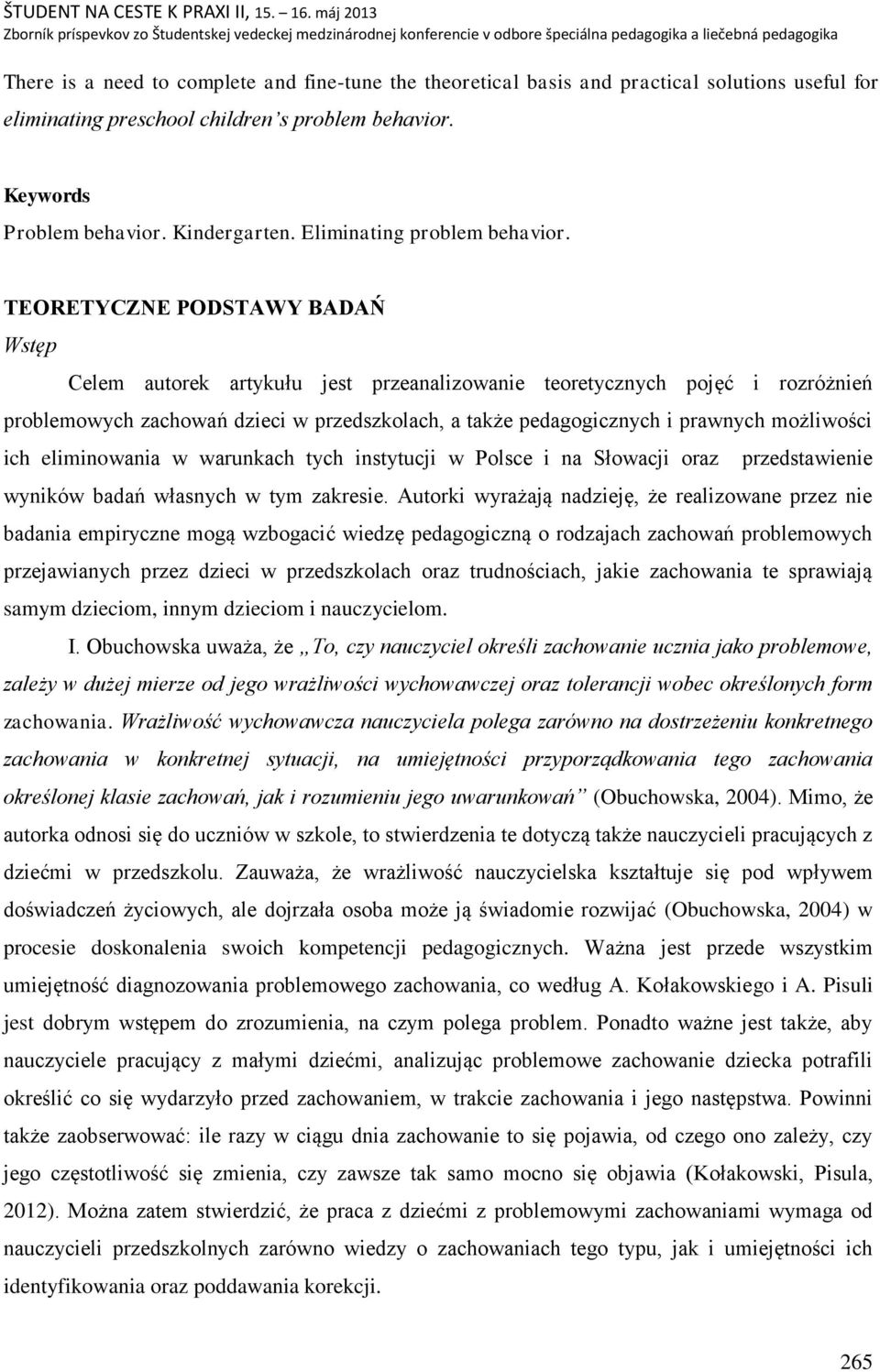 ŠTUDENT NA CESTE K PRAXI II, 15. – 16. máj 2013
Zborník príspevkov zo Študentskej vedeckej medzinárodnej konferencie v odbore špeciálna pedagogika a liečebná pedagogika

There is a need to complete and fine-tune the theoretical basis and practical solutions useful for eliminating preschool children's problem behavior.

Keywords
Problem behavior. Kindergarten. Eliminating problem behavior.

TEORETYCZNE PODSTAWY BADAŃ
Wstęp

Celem autorek artykułu jest przeanalizowanie teoretycznych pojęć i rozróżnień problemowych zachowań dzieci w przedszkolach, a także pedagogicznych i prawnych możliwości ich eliminowania w warunkach tych instytucji w Polsce i na Słowacji oraz przedstawienie wyników badań własnych w tym zakresie. Autorki wyrażają nadzieję, że realizowane przez nie badania empiryczne mogą wzbogacić wiedzę pedagogiczną o rodzajach zachowań problemowych przejawianych przez dzieci w przedszkolach oraz trudnościach, jakie zachowania te sprawiają samym dzieciom, innym dzieciom i nauczycielom.

I. Obuchowska uważa, że „To, czy nauczyciel określi zachowanie ucznia jako problemowe, zależy w dużej mierze od jego wrażliwości wychowawczej oraz tolerancji wobec określonych form zachowania. Wrażliwość wychowawcza nauczyciela polega zarówno na dostrzeżeniu konkretnego zachowania w konkretnej sytuacji, na umiejętności przyporządkowania tego zachowania określonej klasie zachowań, jak i rozumieniu jego uwarunkowań" (Obuchowska, 2004). Mimo, że autorka odnosi się do uczniów w szkole, to stwierdzenia te dotyczą także nauczycieli pracujących z dziećmi w przedszkolu. Zauważa, że wrażliwość nauczycielska kształtuje się pod wpływem doświadczeń życiowych, ale dojrzała osoba może ją świadomie rozwijać (Obuchowska, 2004) w procesie doskonalenia swoich kompetencji pedagogicznych. Ważna jest przede wszystkim umiejętność diagnozowania problemowego zachowania, co według A. Kołakowskiego i A. Pisuli jest dobrym wstępem do zrozumienia, na czym polega problem. Ponadto ważne jest także, aby nauczyciele pracujący z małymi dziećmi, analizując problemowe zachowanie dziecka potrafili określić co się wydarzyło przed zachowaniem, w trakcie zachowania i jego następstwa. Powinni także zaobserwować: ile razy w ciągu dnia zachowanie to się pojawia, od czego ono zależy, czy jego częstotliwość się zmienia, czy zawsze tak samo mocno się objawia (Kołakowski, Pisula, 2012). Można zatem stwierdzić, że praca z dziećmi z problemowymi zachowaniami wymaga od nauczycieli przedszkolnych zarówno wiedzy o zachowaniach tego typu, jak i umiejętności ich identyfikowania oraz poddawania korekcji.

265